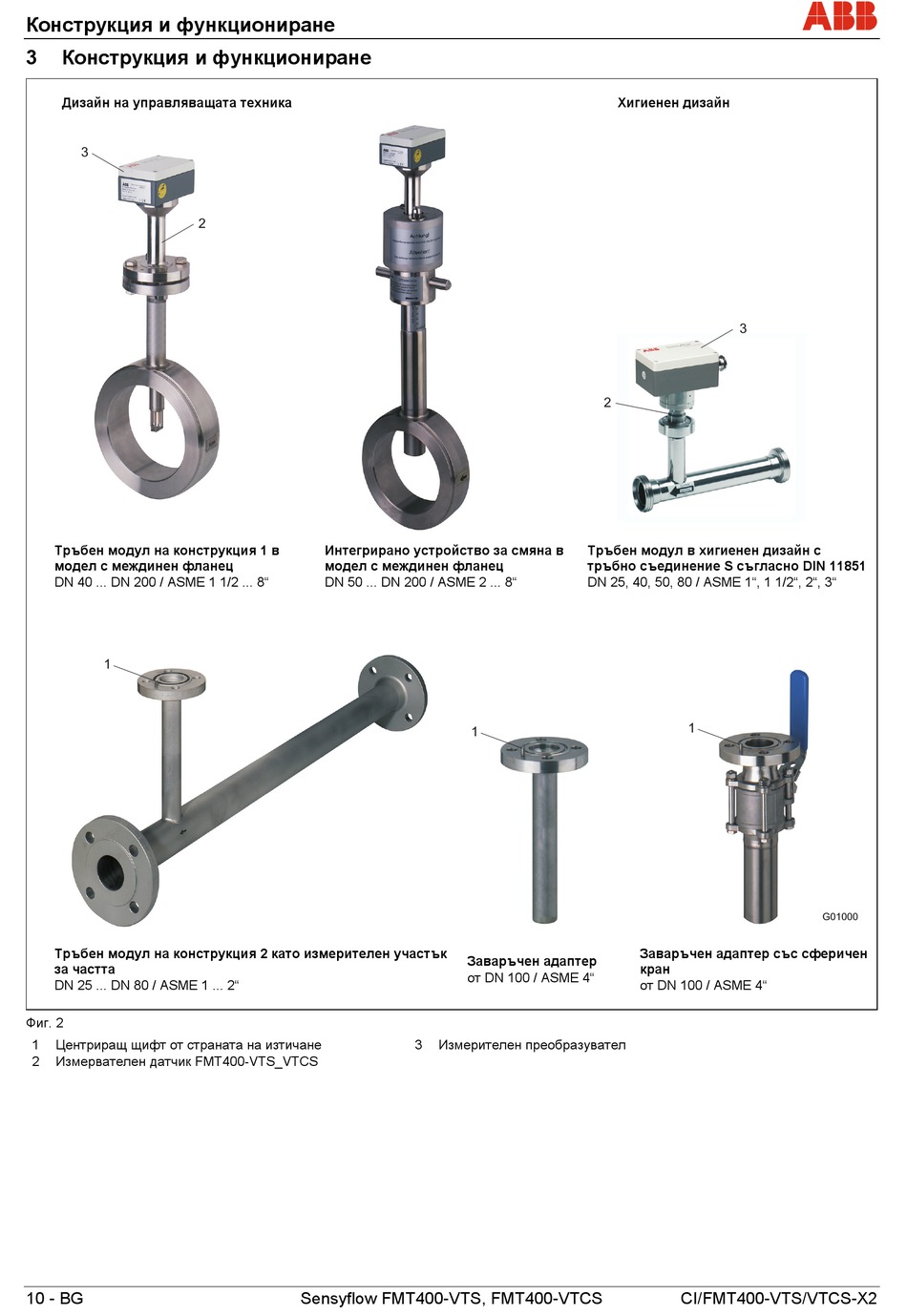 Конструкция и функциониране

ABB

3 Конструкция и функциониране

Дизайн на управляващата техника

Хигиенен дизайн

3

2

3

2

Тръбен модул на конструкция 1 в модел с междинен фланец
DN 40 ... DN 200 / ASME 1 1/2 ... 8“

Интегрирано устройство за смяна в модел с междинен фланец
DN 50 ... DN 200 / ASME 2 ... 8“

Тръбен модул в хигиенен дизайн с тръбно съединение S съгласно DIN 11851
DN 25, 40, 50, 80 / ASME 1“, 1 1/2“, 2“, 3“

1

1

1

G01000

Тръбен модул на конструкция 2 като измерителен участък за частта
DN 25 ... DN 80 / ASME 1 ... 2“

Заваръчен адаптер
от DN 100 / ASME 4“

Заваръчен адаптер със сферичен кран
от DN 100 / ASME 4“

Фиг. 2

1 Центриращ щифт от страната на изтичане
2 Измервателен датчик FMT400-VTS_VTCS

3 Измерителен преобразувател

10 - BG

Sensyflow FMT400-VTS, FMT400-VTCS

CI/FMT400-VTS/VTCS-X2